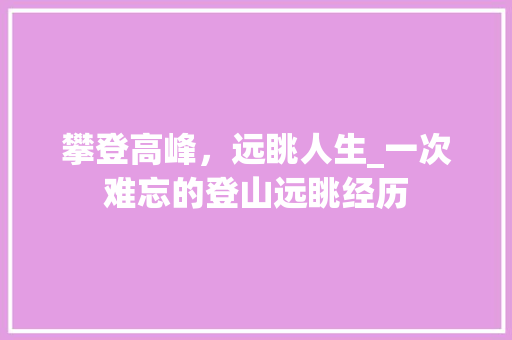 攀登高峰，远眺人生_一次难忘的登山远眺经历